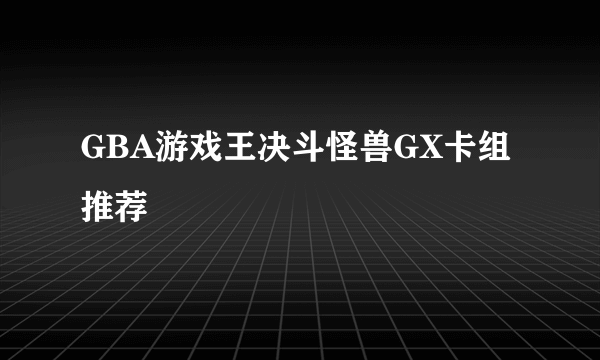 GBA游戏王决斗怪兽GX卡组推荐